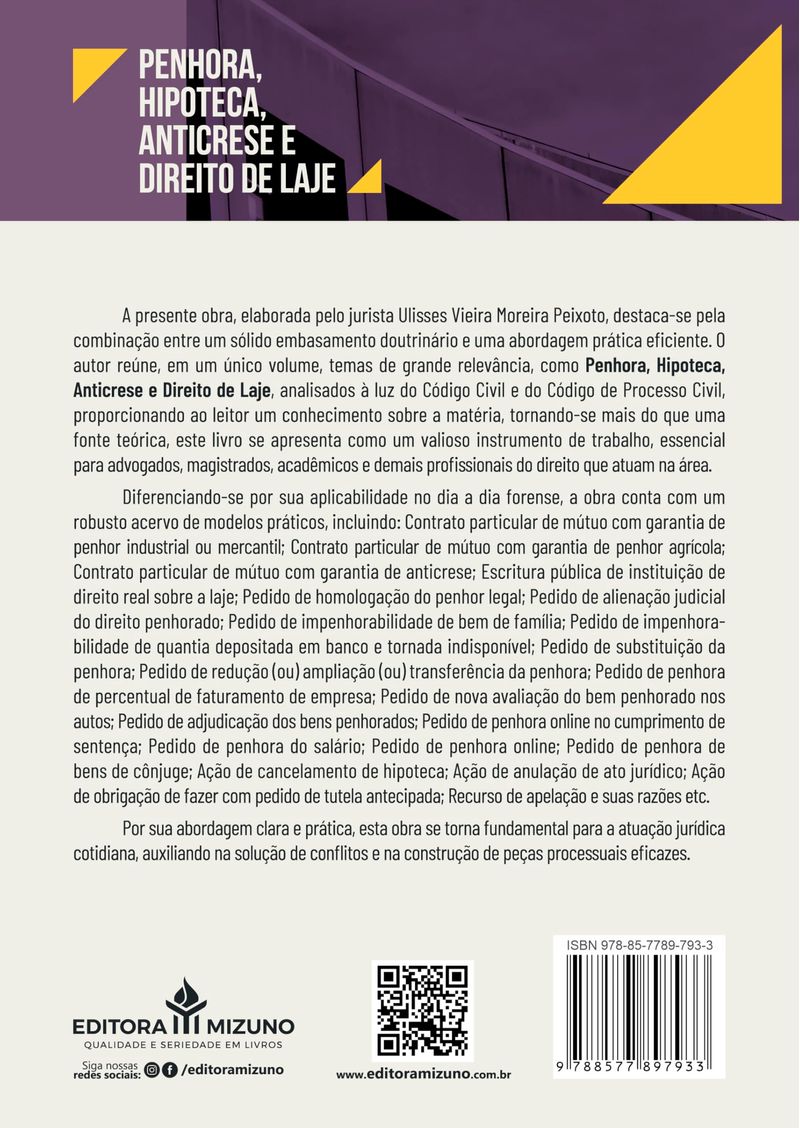 PENHORA,
HIPOTECA,
ANTICRESE E
DIREITO DE LAJE

A presente obra, elaborada pelo jurista Ulisses Vieira Moreira Peixoto, destaca-se pela combinação entre um sólido embasamento doutrinário e uma abordagem prática eficiente. O autor reúne, em um único volume, temas de grande relevância, como Penhora, Hipoteca, Anticrese e Direito de Laje, analisados à luz do Código Civil e do Código de Processo Civil, proporcionando ao leitor um conhecimento sobre a matéria, tornando-se mais do que uma fonte teórica, este livro se apresenta como um valioso instrumento de trabalho, essencial para advogados, magistrados, acadêmicos e demais profissionais do direito que atuam na área.

Diferenciando-se por sua aplicabilidade no dia a dia forense, a obra conta com um robusto acervo de modelos práticos, incluindo: Contrato particular de mútuo com garantia de penhor industrial ou mercantil; Contrato particular de mútuo com garantia de penhor agrícola; Contrato particular de mútuo com garantia de anticrese; Escritura pública de instituição de direito real sobre a laje; Pedido de homologação do penhor legal; Pedido de alienação judicial do direito penhorado; Pedido de impenhorabilidade de bem de família; Pedido de impenhorabilidade de quantia depositada em banco e tornada indisponível; Pedido de substituição da penhora; Pedido de redução (ou) ampliação (ou) transferência da penhora; Pedido de penhora de percentual de faturamento de empresa; Pedido de nova avaliação do bem penhorado nos autos; Pedido de adjudicação dos bens penhorados; Pedido de penhora online no cumprimento de sentença; Pedido de penhora do salário; Pedido de penhora online; Pedido de penhora de bens de cônjuge; Ação de cancelamento de hipoteca; Ação de anulação de ato jurídico; Ação de obrigação de fazer com pedido de tutela antecipada; Recurso de apelação e suas razões etc.

Por sua abordagem clara e prática, esta obra se torna fundamental para a atuação jurídica cotidiana, auxiliando na solução de conflitos e na construção de peças processuais eficazes.

EDITORA MIZUNO
QUALIDADE E SERIEDADE EM LIVROS
Siga nossas redes sociais: /editoramizuno

www.editoramizuno.com.br

ISBN 978-85-7789-793-3
9 788577 897933